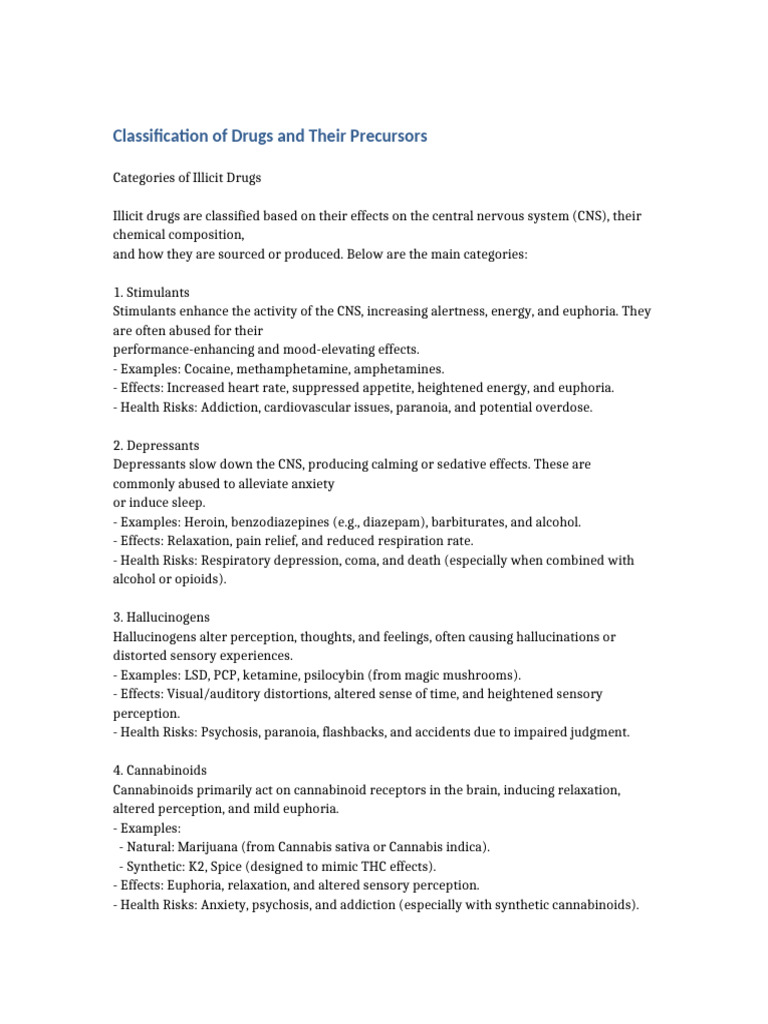 Classification of Drugs and Their Precursors

Categories of Illicit Drugs

Illicit drugs are classified based on their effects on the central nervous system (CNS), their chemical composition,
and how they are sourced or produced. Below are the main categories:

1. Stimulants
Stimulants enhance the activity of the CNS, increasing alertness, energy, and euphoria. They are often abused for their
performance-enhancing and mood-elevating effects.
- Examples: Cocaine, methamphetamine, amphetamines.
- Effects: Increased heart rate, suppressed appetite, heightened energy, and euphoria.
- Health Risks: Addiction, cardiovascular issues, paranoia, and potential overdose.

2. Depressants
Depressants slow down the CNS, producing calming or sedative effects. These are commonly abused to alleviate anxiety
or induce sleep.
- Examples: Heroin, benzodiazepines (e.g., diazepam), barbiturates, and alcohol.
- Effects: Relaxation, pain relief, and reduced respiration rate.
- Health Risks: Respiratory depression, coma, and death (especially when combined with alcohol or opioids).

3. Hallucinogens
Hallucinogens alter perception, thoughts, and feelings, often causing hallucinations or distorted sensory experiences.
- Examples: LSD, PCP, ketamine, psilocybin (from magic mushrooms).
- Effects: Visual/auditory distortions, altered sense of time, and heightened sensory perception.
- Health Risks: Psychosis, paranoia, flashbacks, and accidents due to impaired judgment.

4. Cannabinoids
Cannabinoids primarily act on cannabinoid receptors in the brain, inducing relaxation, altered perception, and mild euphoria.
- Examples:
 - Natural: Marijuana (from Cannabis sativa or Cannabis indica).
 - Synthetic: K2, Spice (designed to mimic THC effects).
- Effects: Euphoria, relaxation, and altered sensory perception.
- Health Risks: Anxiety, psychosis, and addiction (especially with synthetic cannabinoids).